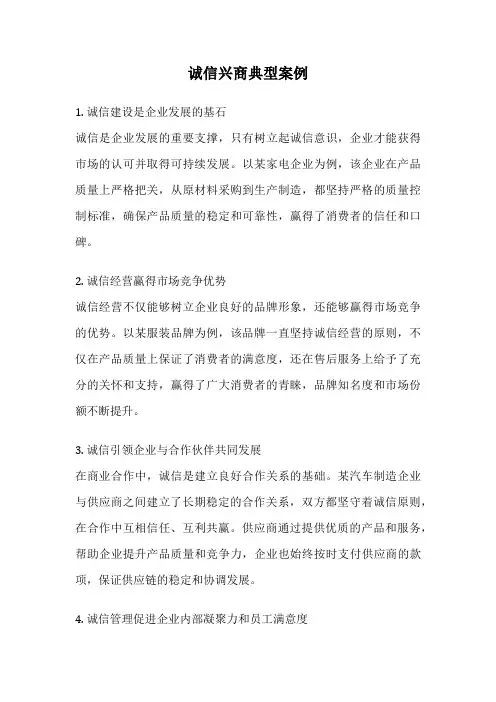 诚信兴商典型案例

1. 诚信建设是企业发展的基石

诚信是企业发展的重要支撑，只有树立起诚信意识，企业才能获得市场的认可并取得可持续发展。以某家电企业为例，该企业在产品质量上严格把关，从原材料采购到生产制造，都坚持严格的质量控制标准，确保产品质量的稳定和可靠性，赢得了消费者的信任和口碑。

2. 诚信经营赢得市场竞争优势

诚信经营不仅能够树立企业良好的品牌形象，还能够赢得市场竞争的优势。以某服装品牌为例，该品牌一直坚持诚信经营的原则，不仅在产品质量上保证了消费者的满意度，还在售后服务上给予了充分的关怀和支持，赢得了广大消费者的青睐，品牌知名度和市场份额不断提升。

3. 诚信引领企业与合作伙伴共同发展

在商业合作中，诚信是建立良好合作关系的基础。某汽车制造企业与供应商之间建立了长期稳定的合作关系，双方都坚守着诚信原则，在合作中互相信任、互利共赢。供应商通过提供优质的产品和服务，帮助企业提升产品质量和竞争力，企业也始终按时支付供应商的款项，保证供应链的稳定和协调发展。

4. 诚信管理促进企业内部凝聚力和员工满意度